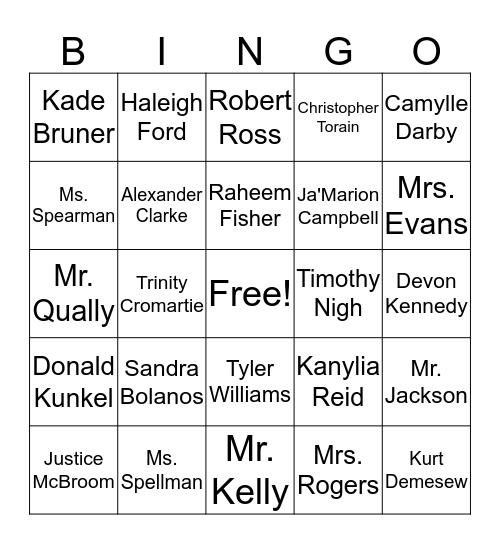 | B | I | N | G | O |
|---|---|---|---|---|
| Kade Bruner | Haleigh Ford | Robert Ross | Christopher Torain | Camylle Darby |
| Ms. Spearman | Alexander Clarke | Raheem Fisher | Ja'Marion Campbell | Mrs. Evans |
| Mr. Qually | Trinity Cromartie | Free! | Timothy Nigh | Devon Kennedy |
| Donald Kunkel | Sandra Bolanos | Tyler Williams | Kanylia Reid | Mr. Jackson |
| Justice McBroom | Ms. Spellman | Mr. Kelly | Mrs. Rogers | Kurt Demesew |